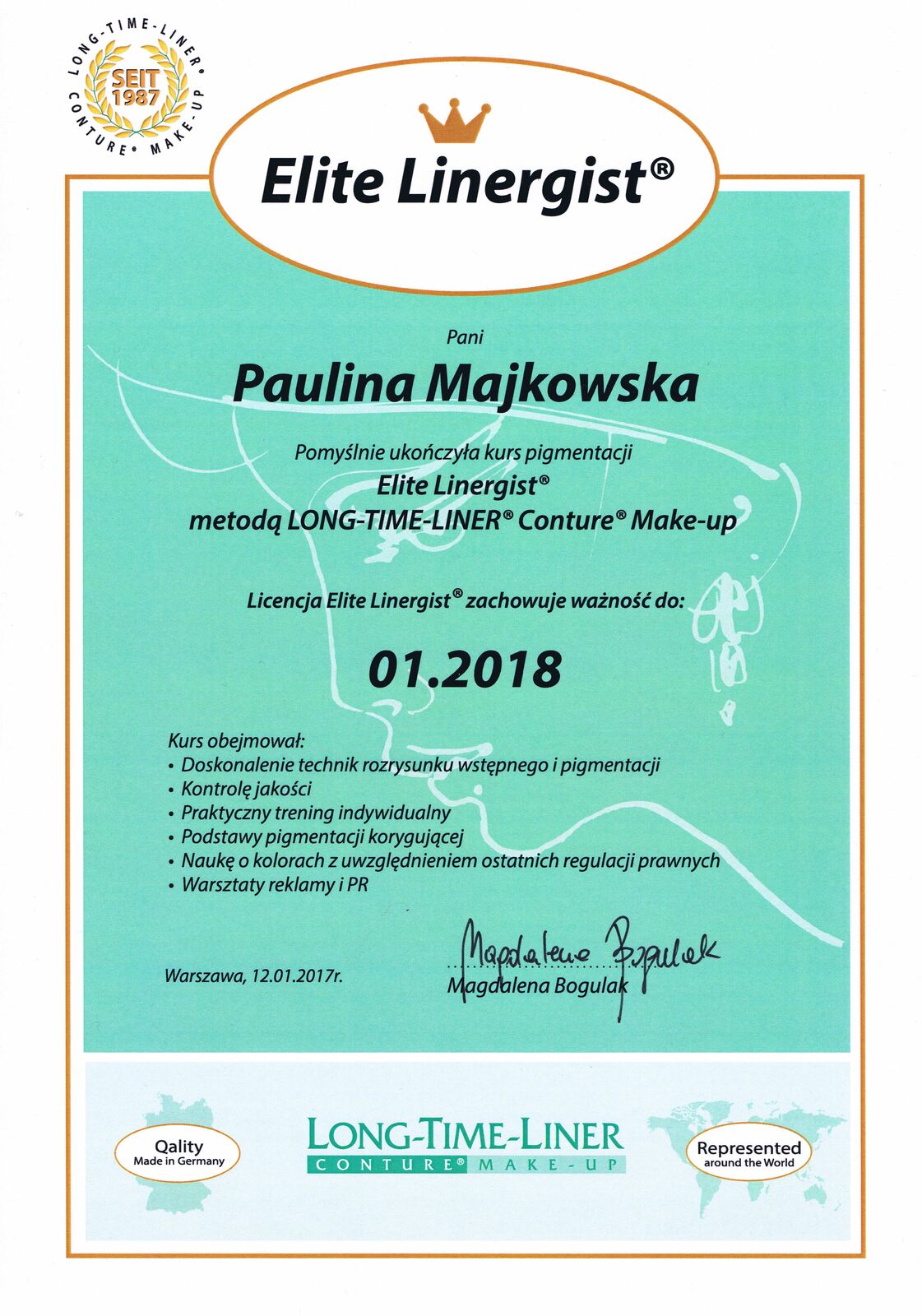 LONG-TIME-LINER® CONTURE® MAKE-UP
SEIT 1987

Elite Linergist®

Pani

Paulina Majkowska

Pomyślnie ukończyła kurs pigmentacji
Elite Linergist®
metodą LONG-TIME-LINER® Conture® Make-up

Licencja Elite Linergist® zachowuje ważność do:

01.2018

Kurs obejmował:
• Doskonalenie technik rozrysunku wstępnego i pigmentacji
• Kontrolę jakości
• Praktyczny trening indywidualny
• Podstawy pigmentacji korygującej
• Naukę o kolorach z uwzględnieniem ostatnich regulacji prawnych
• Warsztaty reklamy i PR

Warszawa, 12.01.2017r.

Magdalena Bogulak
Magdalena Bogulak

Qality
Made in Germany

LONG-TIME-LINER
CONTURE® MAKE-UP

Represented
around the World